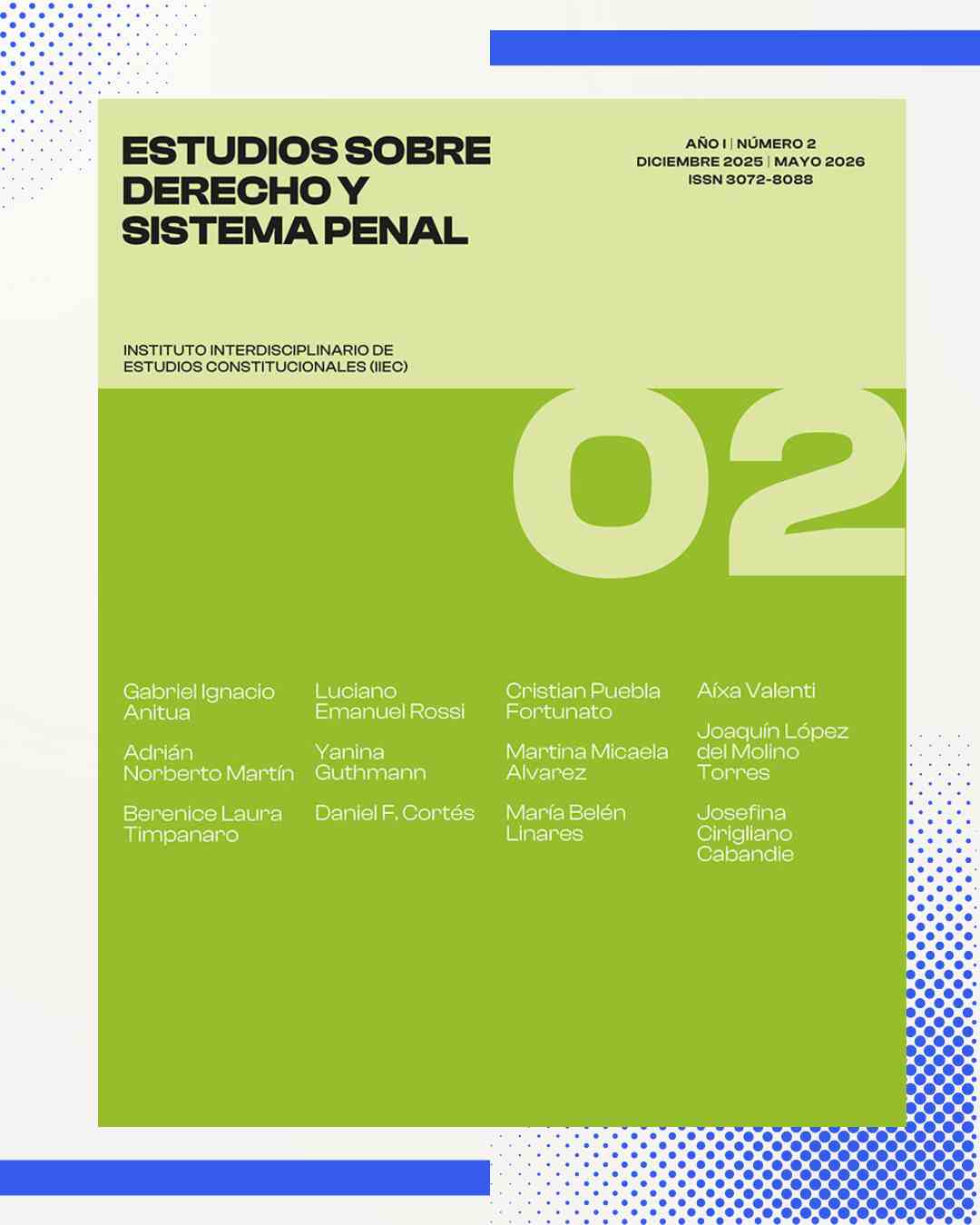 ESTUDIOS SOBRE DERECHO Y SISTEMA PENAL

AÑO I | NÚMERO 2
DICIEMBRE 2025 | MAYO 2026
ISSN 3072-8088

INSTITUTO INTERDISCIPLINARIO DE ESTUDIOS CONSTITUCIONALES (IIEC)

02

Gabriel Ignacio Anitua

Adrián Norberto Martín

Berenice Laura Timpanaro

Luciano Emanuel Rossi

Yanina Guthmann

Daniel F. Cortés

Cristian Puebla Fortunato

Martina Micaela Alvarez

María Belén Linares

Aíxa Valenti

Joaquín López del Molino Torres

Josefina Cirigliano Cabandie